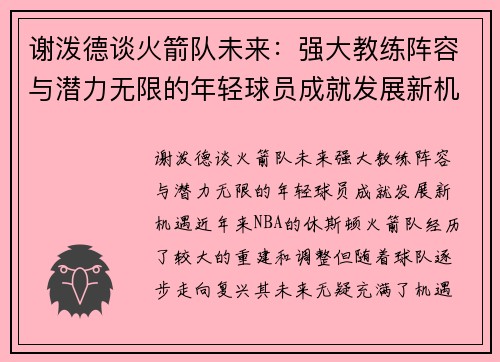 谢泼德谈火箭队未来：强大教练阵容与潜力无限的年轻球员成就发展新机

谢泼德谈火箭队未来强大教练阵容与潜力无限的年轻球员成就发展新机遇近年来NBA的休斯顿火箭队经历了较大的重建和调整但随着球队逐步走向复兴其未来无疑充满了机遇